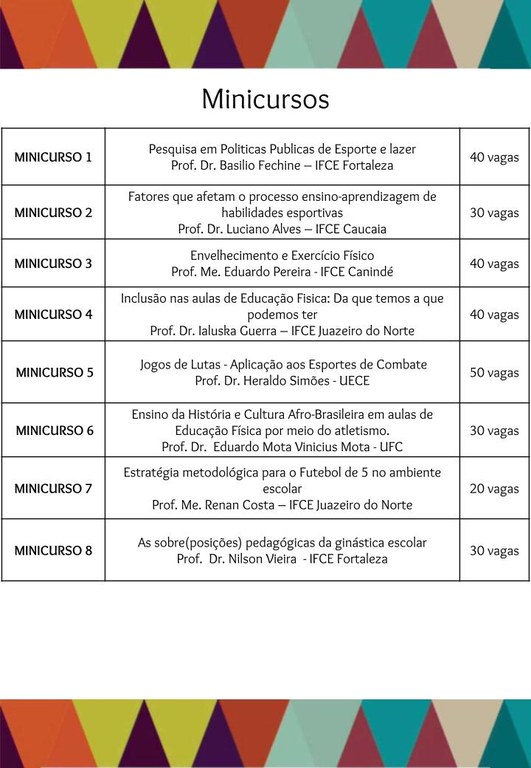 Minicursos

| MINICURSO 1 | Pesquisa em Politicas Publicas de Esporte e lazer Prof. Dr. Basilio Fechine – IFCE Fortaleza | 40 vagas |
|---|---|---|
| MINICURSO 2 | Fatores que afetam o processo ensino-aprendizagem de habilidades esportivas Prof. Dr. Luciano Alves – IFCE Caucaia | 30 vagas |
| MINICURSO 3 | Envelhecimento e Exercício Físico Prof. Me. Eduardo Pereira - IFCE Canindé | 40 vagas |
| MINICURSO 4 | Inclusão nas aulas de Educação Fisica: Da que temos a que podemos ter Prof. Dr. Ialuska Guerra – IFCE Juazeiro do Norte | 40 vagas |
| MINICURSO 5 | Jogos de Lutas - Aplicação aos Esportes de Combate Prof. Dr. Heraldo Simões - UECE | 50 vagas |
| MINICURSO 6 | Ensino da História e Cultura Afro-Brasileira em aulas de Educação Física por meio do atletismo. Prof. Dr. Eduardo Mota Vinicius Mota - UFC | 30 vagas |
| MINICURSO 7 | Estratégia metodológica para o Futebol de 5 no ambiente escolar Prof. Me. Renan Costa – IFCE Juazeiro do Norte | 20 vagas |
| MINICURSO 8 | As sobre(posições) pedagógicas da ginástica escolar Prof. Dr. Nilson Vieira - IFCE Fortaleza | 30 vagas |